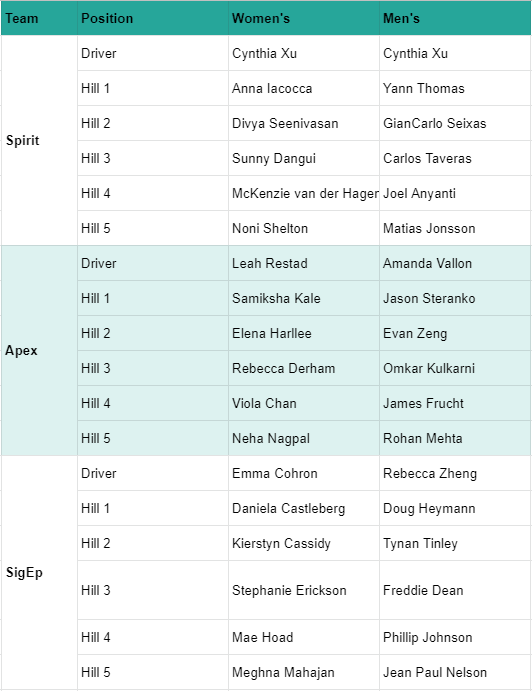 | Team | Position | Women's | Men's |
|---|---|---|---|
| Spirit | Driver | Cynthia Xu | Cynthia Xu |
| | Hill 1 | Anna Iacocca | Yann Thomas |
| | Hill 2 | Divya Seenivasan | GianCarlo Seixas |
| | Hill 3 | Sunny Dangui | Carlos Taveras |
| | Hill 4 | McKenzie van der Hager | Joel Anyanti |
| | Hill 5 | Noni Shelton | Matias Jonsson |
| Apex | Driver | Leah Restad | Amanda Vallon |
| | Hill 1 | Samiksha Kale | Jason Steranko |
| | Hill 2 | Elena Harllee | Evan Zeng |
| | Hill 3 | Rebecca Derham | Omkar Kulkarni |
| | Hill 4 | Viola Chan | James Frucht |
| | Hill 5 | Neha Nagpal | Rohan Mehta |
| SigEp | Driver | Emma Cohron | Rebecca Zheng |
| | Hill 1 | Daniela Castleberg | Doug Heymann |
| | Hill 2 | Kierstyn Cassidy | Tynan Tinley |
| | Hill 3 | Stephanie Erickson | Freddie Dean |
| | Hill 4 | Mae Hoad | Phillip Johnson |
| | Hill 5 | Meghna Mahajan | Jean Paul Nelson |